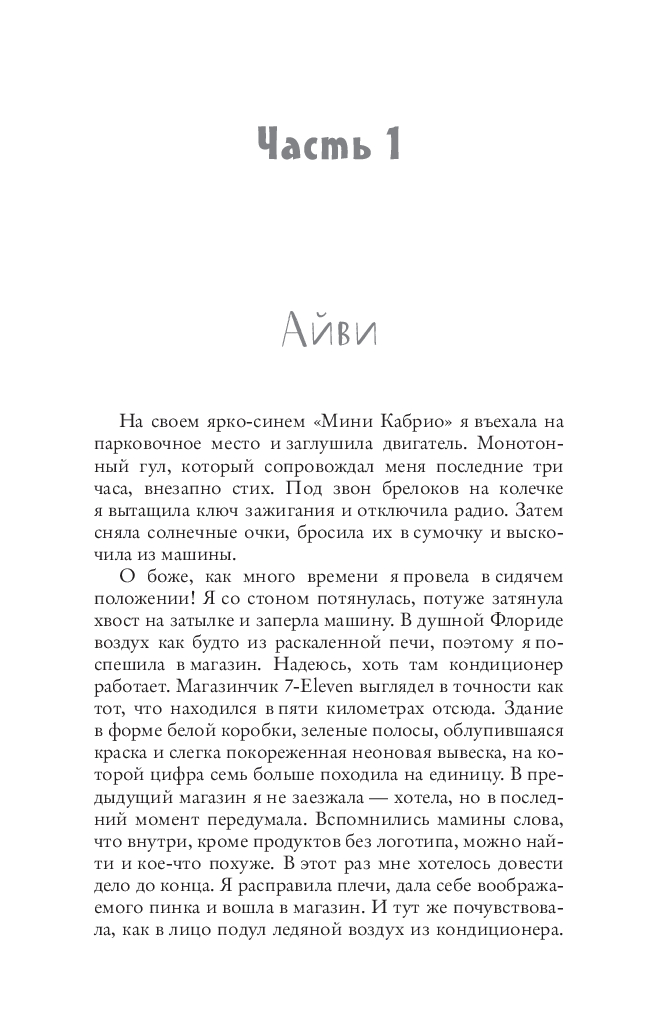 Часть 1

Айви

На своем ярко-синем «Мини Кабрио» я въехала на парковочное место и заглушила двигатель. Монотонный гул, который сопровождал меня последние три часа, внезапно стих. Под звон брелоков на колечке я вытащила ключ зажигания и отключила радио. Затем сняла солнечные очки, бросила их в сумочку и выскочила из машины.

О боже, как много времени я провела в сидячем положении! Я со стоном потянулась, потуже затянула хвост на затылке и заперла машину. В душной Флориде воздух как будто из раскаленной печи, поэтому я поспешила в магазин. Надеюсь, хоть там кондиционер работает. Магазинчик 7-Eleven выглядел в точности как тот, что находился в пяти километрах отсюда. Здание в форме белой коробки, зеленые полосы, облупившаяся краска и слегка покореженная неоновая вывеска, на которой цифра семь больше походила на единицу. В предыдущий магазин я не заезжала — хотела, но в последний момент передумала. Вспомнились мамины слова, что внутри, кроме продуктов без логотипа, можно найти и кое-что похуже. В этот раз мне хотелось довести дело до конца. Я расправила плечи, дала себе воображаемого пинка и вошла в магазин. И тут же почувствовала, как в лицо подул ледяной воздух из кондиционера.